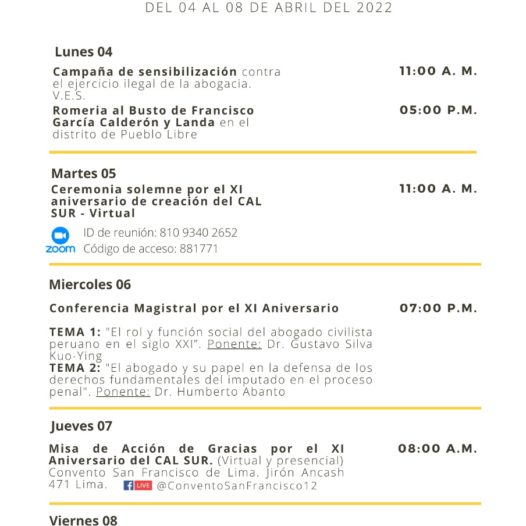 DEL 04 AL 08 DE ABRIL DEL 2022

Lunes 04

Campaña de sensibilización contra el ejercicio ilegal de la abogacia. V.E.S.

11:00 A. M.

Romeria al Busto de Francisco García Calderón y Landa en el distrito de Pueblo Libre

05:00 P.M.

Martes 05

Ceremonia solemne por el XI aniversario de creación del CAL SUR - Virtual

11:00 A. M.

zoom

ID de reunión: 810 9340 2652
Código de acceso: 881771

Miercoles 06

Conferencia Magistral por el XI Aniversario

07:00 P.M.

TEMA 1: "El rol y función social del abogado civilista peruano en el siglo XXI". Ponente: Dr. Gustavo Silva Kuo-Ying
TEMA 2: "El abogado y su papel en la defensa de los derechos fundamentales del imputado en el proceso penal". Ponente: Dr. Humberto Abanto

Jueves 07

Misa de Acción de Gracias por el XI Aniversario del CAL SUR. (Virtual y presencial) Convento San Francisco de Lima. Jirón Ancash 471 Lima. LIVE @ConventoSanFrancisco12

08:00 A.M.

Viernes 08